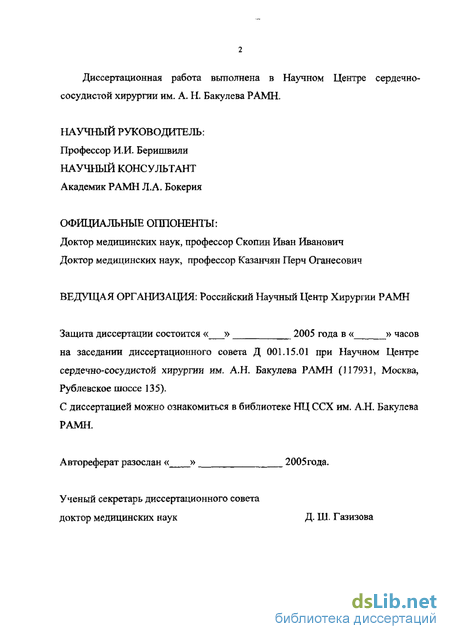 2

Диссертационная работа выполнена в Научном Центре сердечно-сосудистой хирургии им. А. Н. Бакулева РАМН.

НАУЧНЫЙ РУКОВОДИТЕЛЬ:
Профессор И.И. Беришвили
НАУЧНЫЙ КОНСУЛЬТАНТ
Академик РАМН Л.А. Бокерия

ОФИЦИАЛЬНЫЕ ОППОНЕНТЫ:
Доктор медицинских наук, профессор Скопин Иван Иванович
Доктор медицинских наук, профессор Казанчян Перч Оганесович

ВЕДУЩАЯ ОРГАНИЗАЦИЯ: Российский Научный Центр Хирургии РАМН

Защита диссертации состоится «___» __________ 2005 года в «______» часов на заседании диссертационного совета Д 001.15.01 при Научном Центре сердечно-сосудистой хирургии им. А.Н. Бакулева РАМН (117931, Москва, Рублевское шоссе 135).
С диссертацией можно ознакомиться в библиотеке НЦ ССХ им. А.Н. Бакулева РАМН.

Автореферат разослан «____» ______________ 2005года.

Ученый секретарь диссертационного совета
доктор медицинских наук Д. Ш. Газизова

dsLib.net
библиотека диссертаций